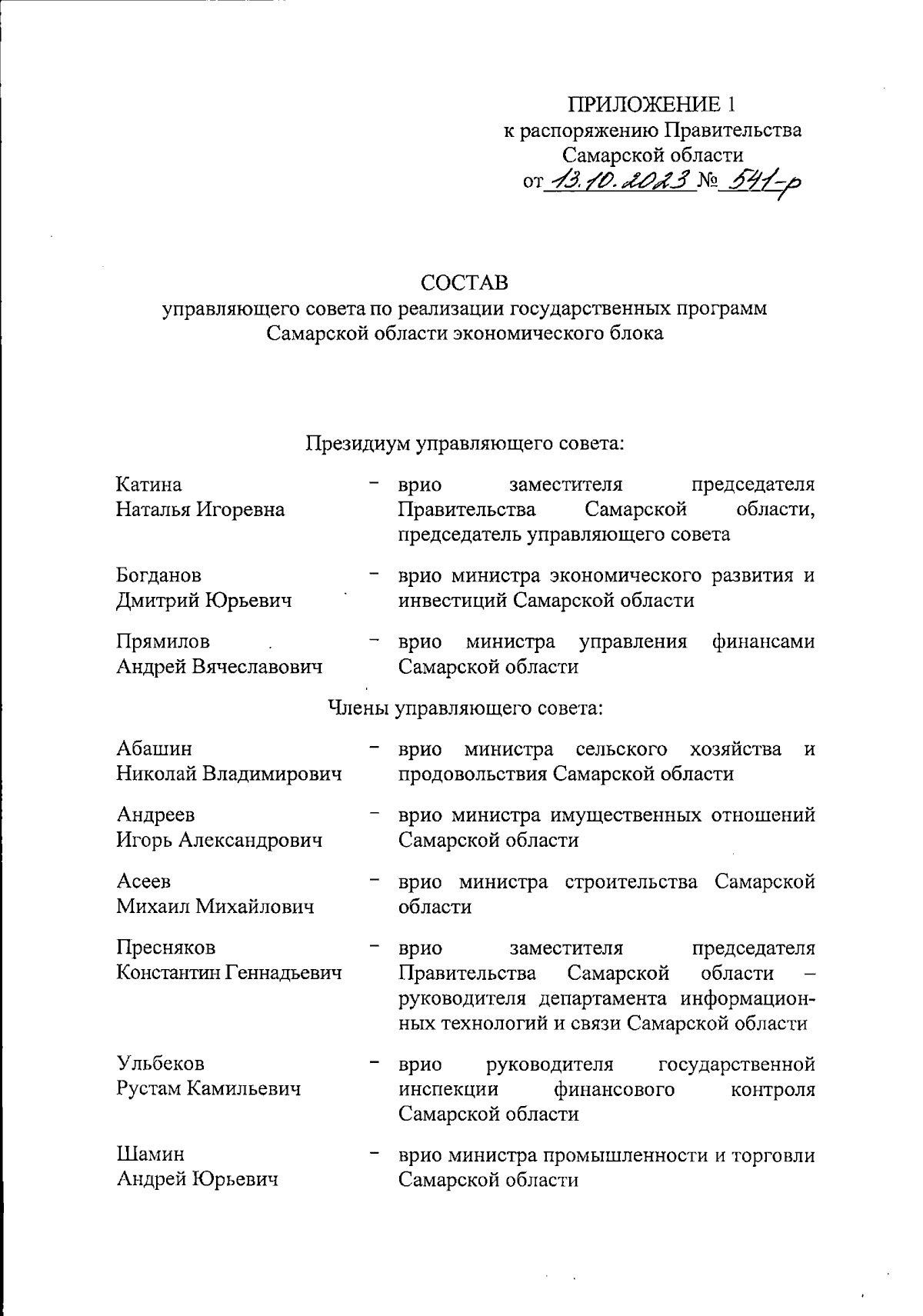 ПРИЛОЖЕНИЕ 1
к распоряжению Правительства
Самарской области
от 13.10.2023 № 541-р

СОСТАВ
управляющего совета по реализации государственных программ Самарской области экономического блока

Президиум управляющего совета:

Катина Наталья Игоревна – врио заместителя председателя Правительства Самарской области, председатель управляющего совета

Богданов Дмитрий Юрьевич – врио министра экономического развития и инвестиций Самарской области

Прямилов Андрей Вячеславович – врио министра управления финансами Самарской области

Члены управляющего совета:

Абашин Николай Владимирович – врио министра сельского хозяйства и продовольствия Самарской области

Андреев Игорь Александрович – врио министра имущественных отношений Самарской области

Асеев Михаил Михайлович – врио министра строительства Самарской области

Пресняков Константин Геннадьевич – врио заместителя председателя Правительства Самарской области – руководителя департамента информационных технологий и связи Самарской области

Ульбеков Рустам Камильевич – врио руководителя государственной инспекции финансового контроля Самарской области

Шамин Андрей Юрьевич – врио министра промышленности и торговли Самарской области